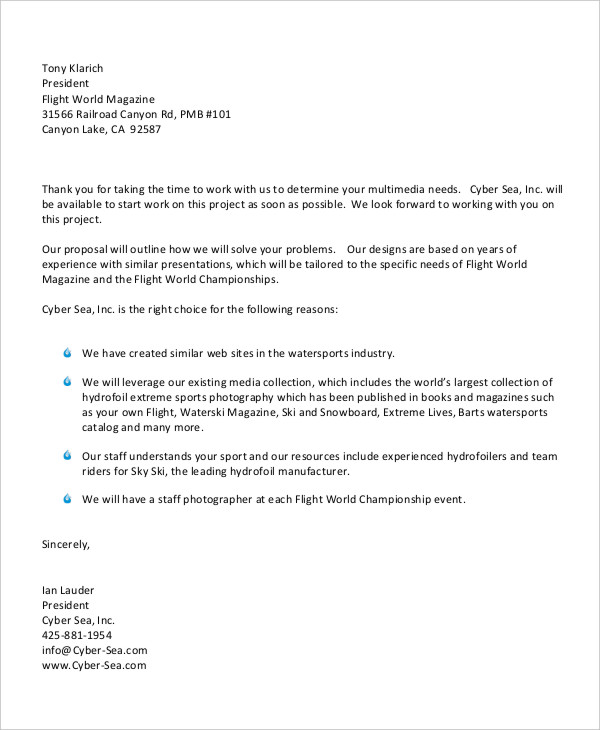 Tony Klarich
President
Flight World Magazine
31566 Railroad Canyon Rd, PMB #101
Canyon Lake, CA 92587

Thank you for taking the time to work with us to determine your multimedia needs. Cyber Sea, Inc. will be available to start work on this project as soon as possible. We look forward to working with you on this project.

Our proposal will outline how we will solve your problems. Our designs are based on years of experience with similar presentations, which will be tailored to the specific needs of Flight World Magazine and the Flight World Championships.

Cyber Sea, Inc. is the right choice for the following reasons:

We have created similar web sites in the watersports industry.

We will leverage our existing media collection, which includes the world's largest collection of hydrofoil extreme sports photography which has been published in books and magazines such as your own Flight, Waterski Magazine, Ski and Snowboard, Extreme Lives, Barts watersports catalog and many more.

Our staff understands your sport and our resources include experienced hydrofoilers and team riders for Sky Ski, the leading hydrofoil manufacturer.

We will have a staff photographer at each Flight World Championship event.

Sincerely,

Ian Lauder
President
Cyber Sea, Inc.
425-881-1954
info@Cyber-Sea.com
www.Cyber-Sea.com